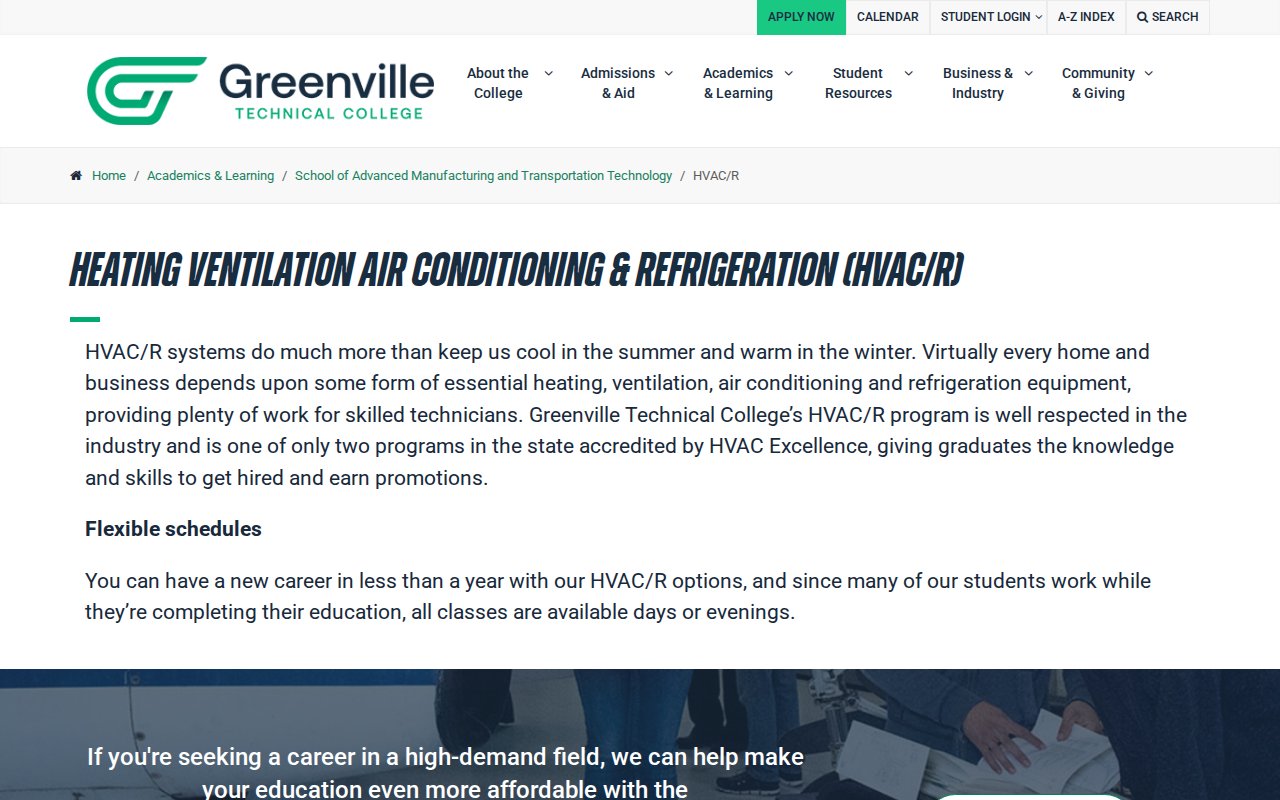 APPLY NOW CALENDAR STUDENT LOGIN A-Z INDEX SEARCH

Greenville TECHNICAL COLLEGE

About the College Admissions & Aid Academics & Learning Student Resources Business & Industry Community & Giving

Home / Academics & Learning / School of Advanced Manufacturing and Transportation Technology / HVAC/R

HEATING VENTILATION AIR CONDITIONING & REFRIGERATION (HVAC/R)

HVAC/R systems do much more than keep us cool in the summer and warm in the winter. Virtually every home and business depends upon some form of essential heating, ventilation, air conditioning and refrigeration equipment, providing plenty of work for skilled technicians. Greenville Technical College's HVAC/R program is well respected in the industry and is one of only two programs in the state accredited by HVAC Excellence, giving graduates the knowledge and skills to get hired and earn promotions.

Flexible schedules

You can have a new career in less than a year with our HVAC/R options, and since many of our students work while they're completing their education, all classes are available days or evenings.

If you're seeking a career in a high-demand field, we can help make your education even more affordable with the